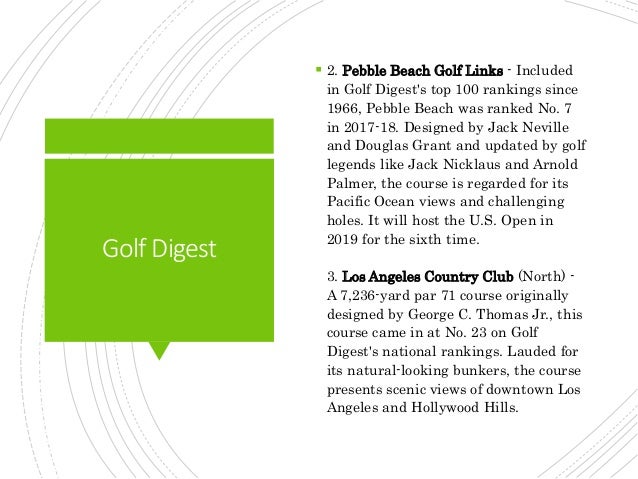 Golf Digest

2. Pebble Beach Golf Links - Included in Golf Digest's top 100 rankings since 1966, Pebble Beach was ranked No. 7 in 2017-18. Designed by Jack Neville and Douglas Grant and updated by golf legends like Jack Nicklaus and Arnold Palmer, the course is regarded for its Pacific Ocean views and challenging holes. It will host the U.S. Open in 2019 for the sixth time.

3. Los Angeles Country Club (North) - A 7,236-yard par 71 course originally designed by George C. Thomas Jr., this course came in at No. 23 on Golf Digest's national rankings. Lauded for its natural-looking bunkers, the course presents scenic views of downtown Los Angeles and Hollywood Hills.